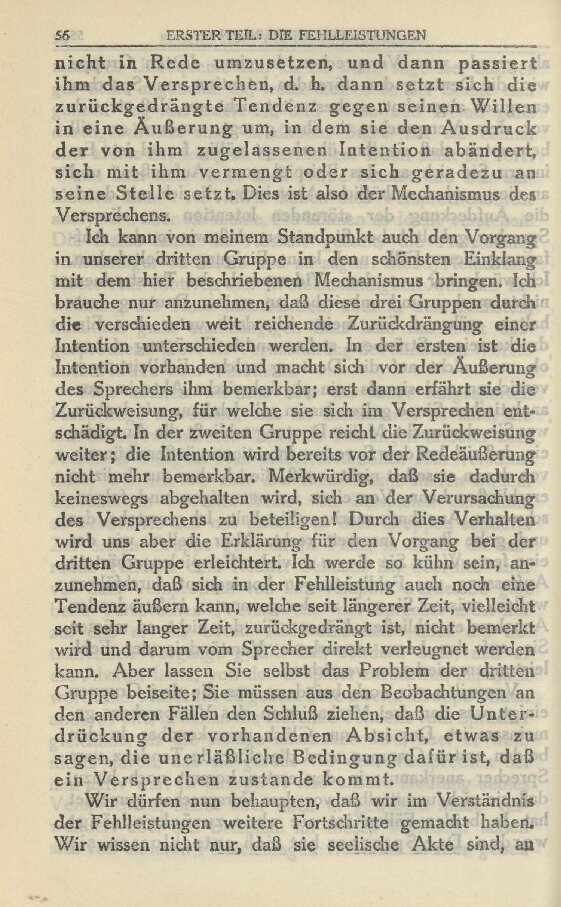 56 ERSTER TEIL: DIE FEHLLEISTUNGEN

nicht in Rede umzusetzen, und dann passiert ihm das Versprechen, d. h. dann setzt sich die zurückgedrängte Tendenz gegen seinen Willen in eine Äußerung um, in dem sie den Ausdruck der von ihm zugelassenen Intention abändert, sich mit ihm vermengt oder sich geradezu an seine Stelle setzt. Dies ist also der Mechanismus des Versprechens.

Ich kann von meinem Standpunkt auch den Vorgang in unserer dritten Gruppe in den schönsten Einklang mit dem hier beschriebenen Mechanismus bringen. Ich brauche nur anzunehmen, daß diese drei Gruppen durch die verschieden weit reichende Zurückdrängung einer Intention unterschieden werden. In der ersten ist die Intention vorhanden und macht sich vor der Äußerung des Sprechers ihm bemerkbar; erst dann erfährt sie die Zurückweisung, für welche sie sich im Versprechen entschädigt. In der zweiten Gruppe reicht die Zurückweisung weiter; die Intention wird bereits vor der Redeäußerung nicht mehr bemerkbar. Merkwürdig, daß sie dadurch keineswegs abgehalten wird, sich an der Verursachung des Versprechens zu beteiligen! Durch dies Verhalten wird uns aber die Erklärung für den Vorgang bei der dritten Gruppe erleichtert. Ich werde so kühn sein, anzunehmen, daß sich in der Fehlleistung auch noch eine Tendenz äußern kann, welche seit längerer Zeit, vielleicht seit sehr langer Zeit, zurückgedrängt ist, nicht bemerkt wird und darum vom Sprecher direkt verleugnet werden kann. Aber lassen Sie selbst das Problem der dritten Gruppe beiseite; Sie müssen aus den Beobachtungen an den anderen Fällen den Schluß ziehen, daß die Unterdrückung der vorhandenen Absicht, etwas zu sagen, die unerläßliche Bedingung dafür ist, daß ein Versprechen zustande kommt.

Wir dürfen nun behaupten, daß wir im Verständnis der Fehlleistungen weitere Fortschritte gemacht haben. Wir wissen nicht nur, daß sie seelische Akte sind, an